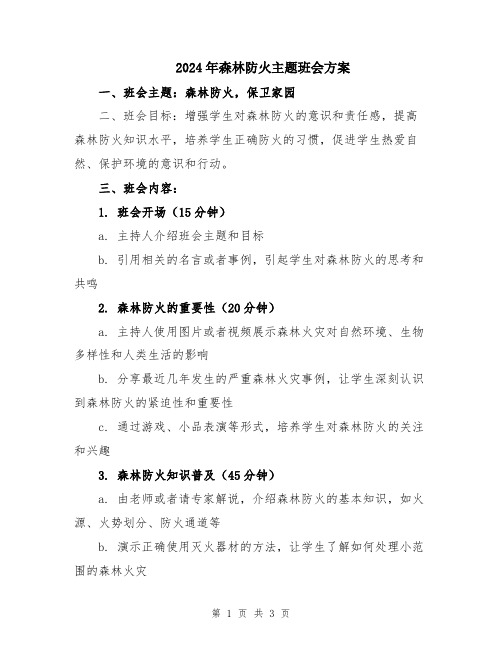 2024年森林防火主题班会方案

一、班会主题：森林防火，保卫家园

二、班会目标：增强学生对森林防火的意识和责任感，提高森林防火知识水平，培养学生正确防火的习惯，促进学生热爱自然、保护环境的意识和行动。

三、班会内容：

1. 班会开场（15分钟）

a. 主持人介绍班会主题和目标

b. 引用相关的名言或者事例，引起学生对森林防火的思考和共鸣

2. 森林防火的重要性（20分钟）

a. 主持人使用图片或者视频展示森林火灾对自然环境、生物多样性和人类生活的影响

b. 分享最近几年发生的严重森林火灾事例，让学生深刻认识到森林防火的紧迫性和重要性

c. 通过游戏、小品表演等形式，培养学生对森林防火的关注和兴趣

3. 森林防火知识普及（45分钟）

a. 由老师或者请专家解说，介绍森林防火的基本知识，如火源、火势划分、防火通道等

b. 演示正确使用灭火器材的方法，让学生了解如何处理小范围的森林火灾

第 1 页 共 3 页